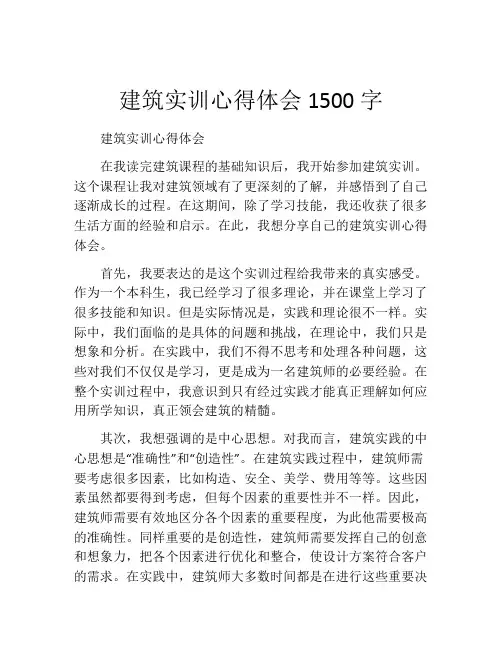 建筑实训心得体会 1500 字

建筑实训心得体会

在我读完建筑课程的基础知识后，我开始参加建筑实训。这个课程让我对建筑领域有了更深刻的了解，并感悟到了自己逐渐成长的过程。在这期间，除了学习技能，我还收获了很多生活方面的经验和启示。在此，我想分享自己的建筑实训心得体会。

首先，我要表达的是这个实训过程给我带来的真实感受。作为一个本科生，我已经学习了很多理论，并在课堂上学习了很多技能和知识。但是实际情况是，实践和理论很不一样。实际中，我们面临的是具体的问题和挑战，在理论中，我们只是想象和分析。在实践中，我们不得不思考和处理各种问题，这些对我们不仅仅是学习，更是成为一名建筑师的必要经验。在整个实训过程中，我意识到只有经过实践才能真正理解如何应用所学知识，真正领会建筑的精髓。

其次，我想强调的是中心思想。对我而言，建筑实践的中心思想是“准确性”和“创造性”。在建筑实践过程中，建筑师需要考虑很多因素，比如构造、安全、美学、费用等等。这些因素虽然都要得到考虑，但每个因素的重要性并不一样。因此，建筑师需要有效地区分各个因素的重要程度，为此他需要极高的准确性。同样重要的是创造性，建筑师需要发挥自己的创意和想象力，把各个因素进行优化和整合，使设计方案符合客户的需求。在实践中，建筑师大多数时间都是在进行这些重要决